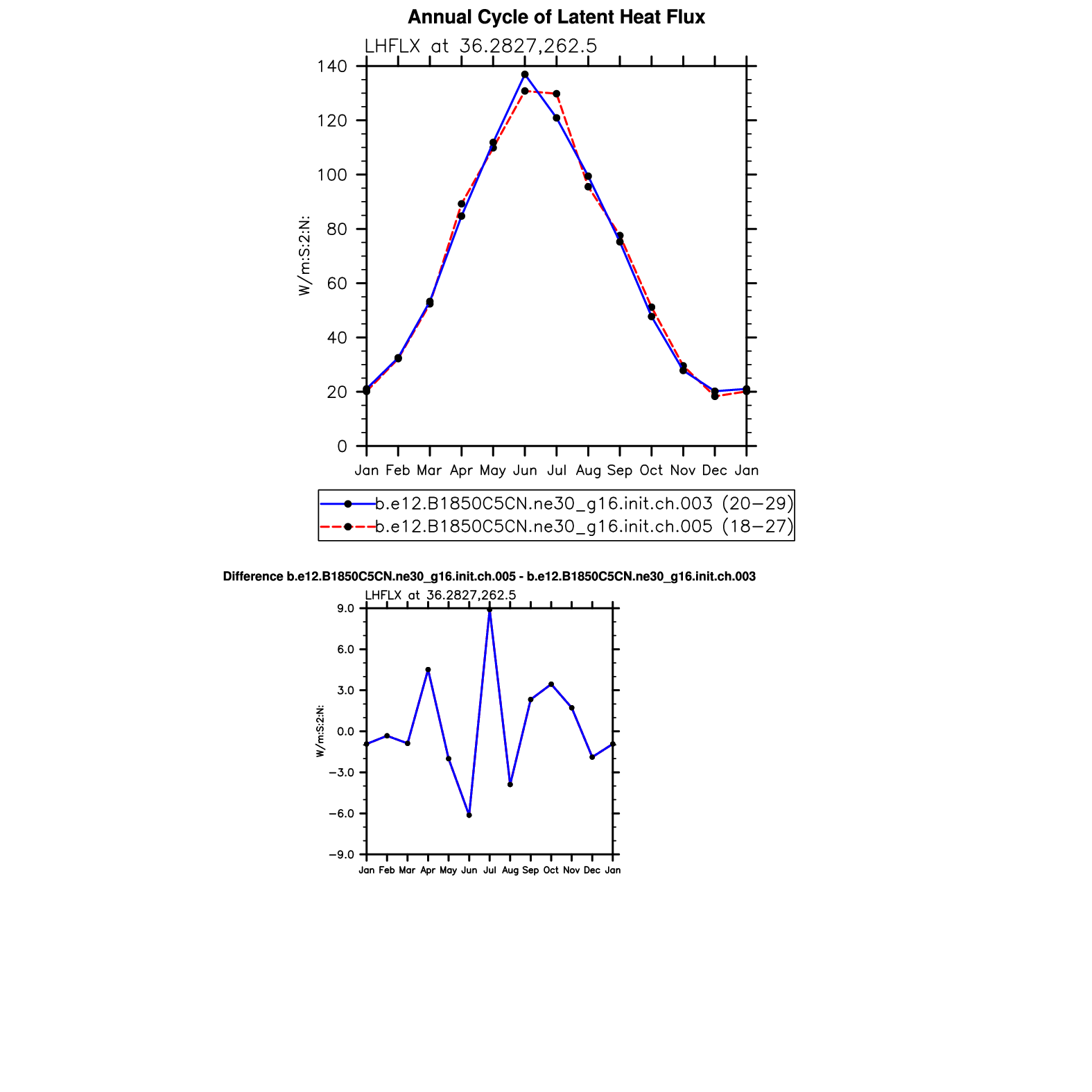 Annual Cycle of Latent Heat Flux

LHFLX at 36.2827,262.5

140
120
100
80
60
40
20
0

W/m:S:2:N:

Jan Feb Mar Apr May Jun Jul Aug Sep Oct Nov Dec Jan

b.e12.B1850C5CN.ne30_g16.init.ch.003 (20−29)
b.e12.B1850C5CN.ne30_g16.init.ch.005 (18−27)

Difference b.e12.B1850C5CN.ne30_g16.init.ch.005 - b.e12.B1850C5CN.ne30_g16.init.ch.003

LHFLX at 36.2827,262.5

9.0
6.0
3.0
0.0
−3.0
−6.0
−9.0

W/m:S:2:N:

Jan Feb Mar Apr May Jun Jul Aug Sep Oct Nov Dec Jan